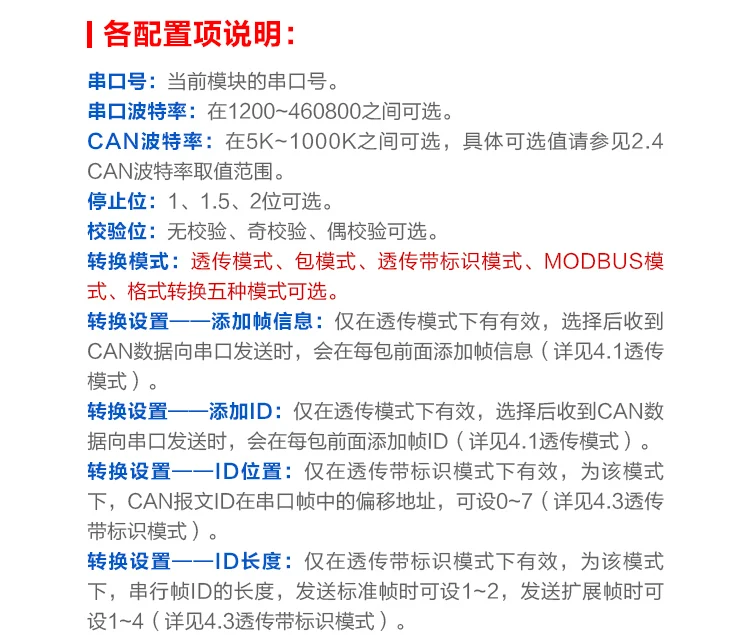 各配置项说明：

串口号：当前模块的串口号。

串口波特率：在1200~460800之间可选。

CAN波特率：在5K~1000K之间可选，具体可选值请参见2.4 CAN波特率取值范围。

停止位：1、1.5、2位可选。

校验位：无校验、奇校验、偶校验可选。

转换模式：透传模式、包模式、透传带标识模式、MODBUS模式、格式转换五种模式可选。

转换设置——添加帧信息：仅在透传模式下有有效，选择后收到CAN数据向串口发送时，会在每包前面添加帧信息（详见4.1透传模式）。

转换设置——添加ID：仅在透传模式下有效，选择后收到CAN数据向串口发送时，会在每包前面添加帧ID（详见4.1透传模式）。

转换设置——ID位置：仅在透传带标识模式下有效，为该模式下，CAN报文ID在串口帧中的偏移地址，可设0~7（详见4.3透传带标识模式）。

转换设置——ID长度：仅在透传带标识模式下有效，为该模式下，串行帧ID的长度，发送标准帧时可设1~2，发送扩展帧时可设1~4（详见4.3透传带标识模式）。